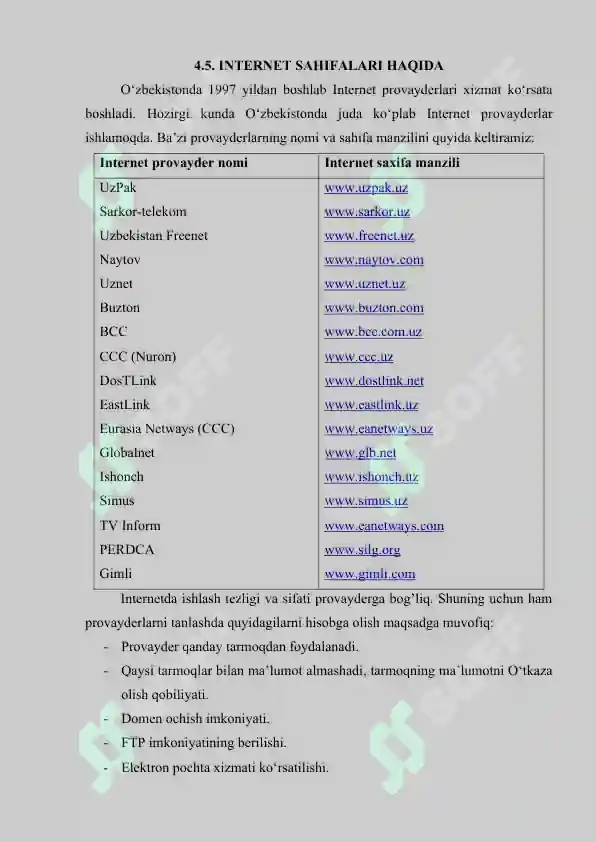 4.5. INTERNET SAHIFALARI HAQIDA

O‘zbekistonda 1997 yildan boshlab Internet provayderlari xizmat ko‘rsata boshladi. Hozirgi kunda O‘zbekistonda juda ko‘plab Internet provayderlar ishlamoqda. Ba’zi provayderlarning nomi va sahifa manzilini quyida keltiramiz:

| Internet provayder nomi | Internet saxifa manzili |
|---|---|
| UzPak | www.uzpak.uz |
| Sarkor-telekom | www.sarkor.uz |
| Uzbekistan Freenet | www.freenet.uz |
| Naytov | www.naytov.com |
| Uznet | www.uznet.uz |
| Buzton | www.buzton.com |
| BCC | www.bcc.com.uz |
| CCC (Nuron) | www.ccc.uz |
| DosTLink | www.dostlink.net |
| EastLink | www.eastlink.uz |
| Eurasia Netways (CCC) | www.eanetways.uz |
| Globalnet | www.glb.net |
| Ishonch | www.ishonch.uz |
| Simus | www.simus.uz |
| TV Inform | www.eanetways.com |
| PERDCA | www.silg.org |
| Gimli | www.gimli.com |

Internetda ishlash tezligi va sifati provayderga bog’liq. Shuning uchun ham provayderlarni tanlashda quyidagilarni hisobga olish maqsadga muvofiq:
- Provayder qanday tarmoqdan foydalanadi.
- Qaysi tarmoqlar bilan ma’lumot almashadi, tarmoqning ma`lumotni O‘tkaza olish qobiliyati.
- Domen ochish imkoniyati.
- FTP imkoniyatining berilishi.
- Elektron pochta xizmati ko‘rsatilishi.